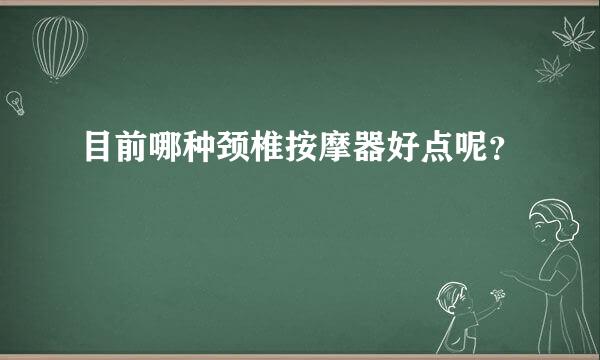 目前哪种颈椎按摩器好点呢？